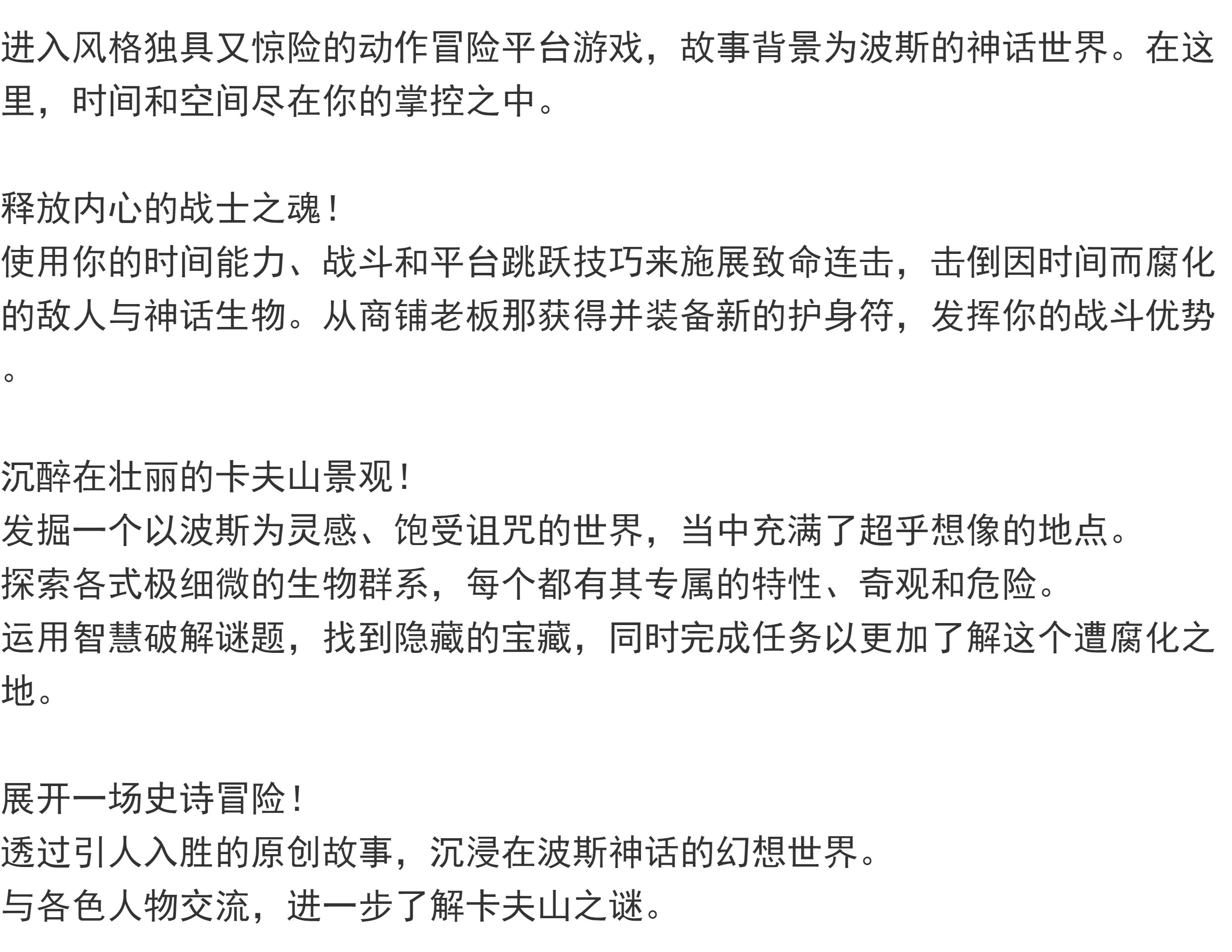 进入风格独具又惊险的动作冒险平台游戏，故事背景为波斯的神话世界。在这里，时间和空间尽在你的掌控之中。

释放内心的战士之魂！
使用你的时间能力、战斗和平台跳跃技巧来施展致命连击，击倒因时间而腐化的敌人与神话生物。从商铺老板那获得并装备新的护身符，发挥你的战斗优势。

沉醉在壮丽的卡夫山景观！
发掘一个以波斯为灵感、饱受诅咒的世界，当中充满了超乎想像的地点。
探索各式极细微的生物群系，每个都有其专属的特性、奇观和危险。
运用智慧破解谜题，找到隐藏的宝藏，同时完成任务以更加了解这个遭腐化之地。

展开一场史诗冒险！
透过引人入胜的原创故事，沉浸在波斯神话的幻想世界。
与各色人物交流，进一步了解卡夫山之谜。